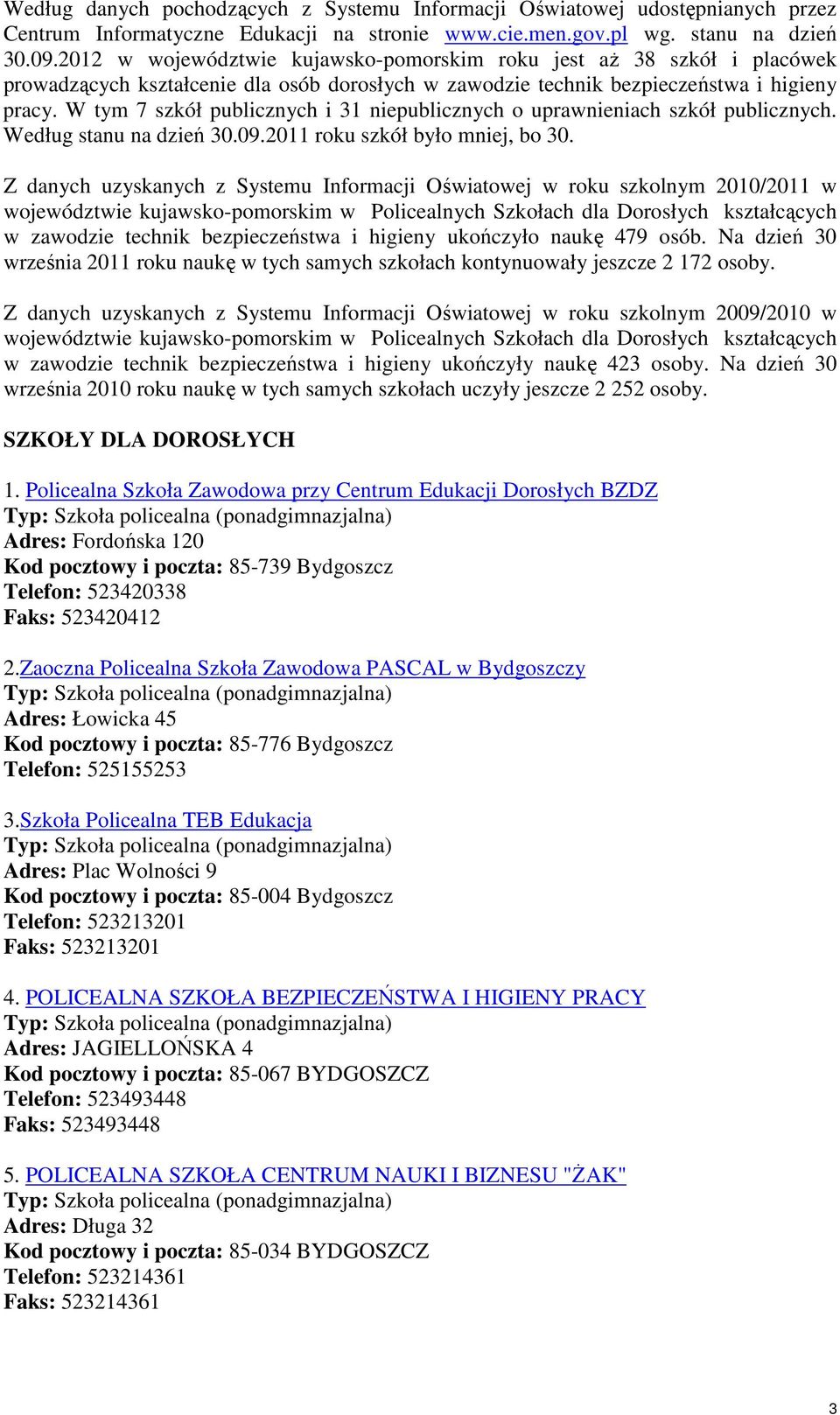 Według danych pochodzących z Systemu Informacji Oświatowej udostępnianych przez Centrum Informatyczne Edukacji na stronie www.cie.men.gov.pl wg. stanu na dzień 30.09.2012 w województwie kujawsko-pomorskim roku jest aż 38 szkół i placówek prowadzących kształcenie dla osób dorosłych w zawodzie technik bezpieczeństwa i higieny pracy. W tym 7 szkół publicznych i 31 niepublicznych o uprawnieniach szkół publicznych. Według stanu na dzień 30.09.2011 roku szkół było mniej, bo 30.

Z danych uzyskanych z Systemu Informacji Oświatowej w roku szkolnym 2010/2011 w województwie kujawsko-pomorskim w Policealnych Szkołach dla Dorosłych kształcących w zawodzie technik bezpieczeństwa i higieny ukończyło naukę 479 osób. Na dzień 30 września 2011 roku naukę w tych samych szkołach kontynuowały jeszcze 2 172 osoby.

Z danych uzyskanych z Systemu Informacji Oświatowej w roku szkolnym 2009/2010 w województwie kujawsko-pomorskim w Policealnych Szkołach dla Dorosłych kształcących w zawodzie technik bezpieczeństwa i higieny ukończyły naukę 423 osoby. Na dzień 30 września 2010 roku naukę w tych samych szkołach uczyły jeszcze 2 252 osoby.

SZKOŁY DLA DOROSŁYCH

1. Policealna Szkoła Zawodowa przy Centrum Edukacji Dorosłych BZDZ
Typ: Szkoła policealna (ponadgimnazjalna)
Adres: Fordońska 120
Kod pocztowy i poczta: 85-739 Bydgoszcz
Telefon: 523420338
Faks: 523420412

2.Zaoczna Policealna Szkoła Zawodowa PASCAL w Bydgoszczy
Typ: Szkoła policealna (ponadgimnazjalna)
Adres: Łowicka 45
Kod pocztowy i poczta: 85-776 Bydgoszcz
Telefon: 525155253

3.Szkoła Policealna TEB Edukacja
Typ: Szkoła policealna (ponadgimnazjalna)
Adres: Plac Wolności 9
Kod pocztowy i poczta: 85-004 Bydgoszcz
Telefon: 523213201
Faks: 523213201

4. POLICEALNA SZKOŁA BEZPIECZEŃSTWA I HIGIENY PRACY
Typ: Szkoła policealna (ponadgimnazjalna)
Adres: JAGIELLOŃSKA 4
Kod pocztowy i poczta: 85-067 BYDGOSZCZ
Telefon: 523493448
Faks: 523493448

5. POLICEALNA SZKOŁA CENTRUM NAUKI I BIZNESU "ŻAK"
Typ: Szkoła policealna (ponadgimnazjalna)
Adres: Długa 32
Kod pocztowy i poczta: 85-034 BYDGOSZCZ
Telefon: 523214361
Faks: 523214361

3